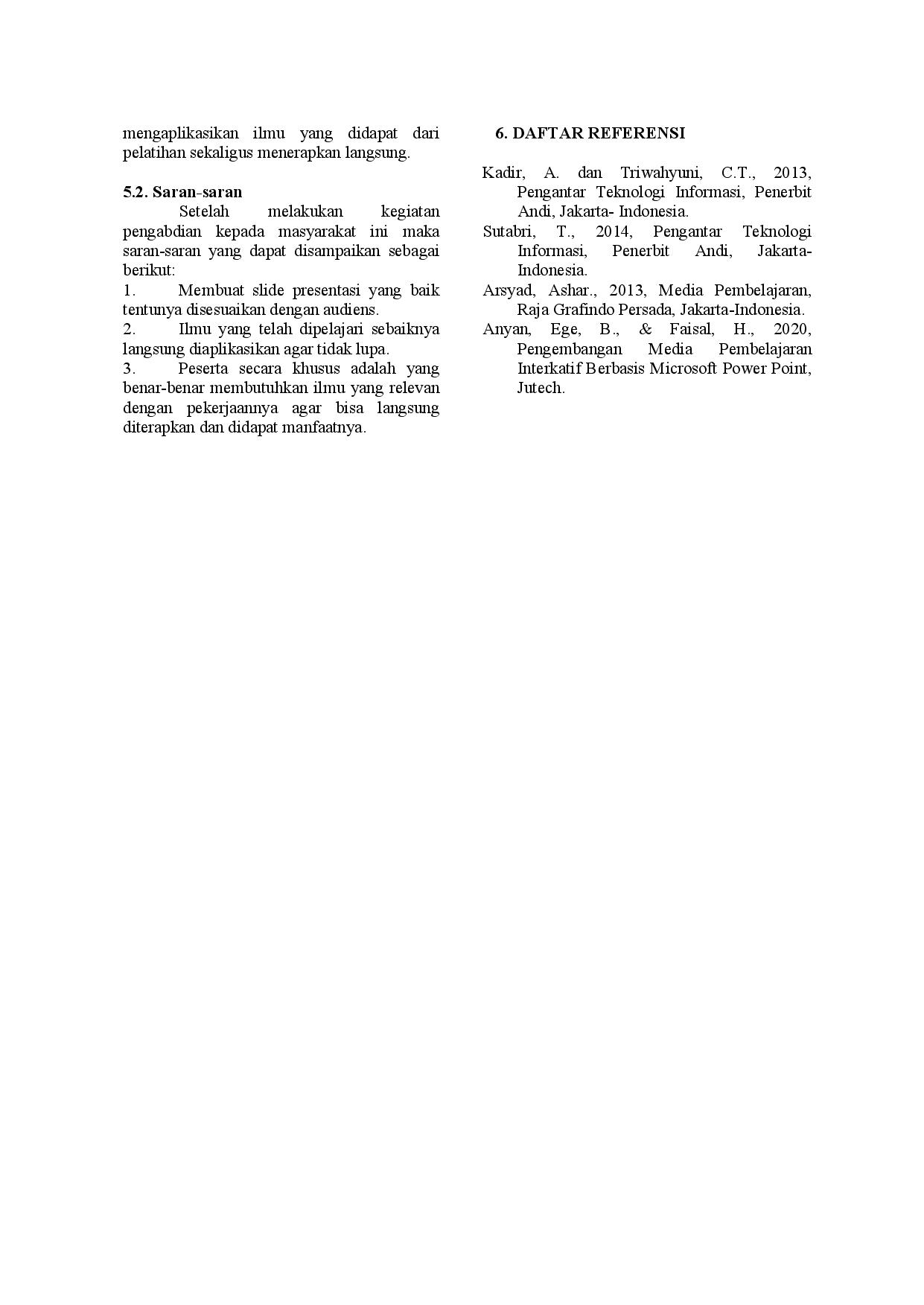 mengaplikasikan ilmu yang didapat dari pelatihan sekaligus menerapkan langsung.

5.2. Saran-saran

Setelah melakukan kegiatan pengabdian kepada masyarakat ini maka saran-saran yang dapat disampaikan sebagai berikut:

1. Membuat slide presentasi yang baik tentunya disesuaikan dengan audiens.

2. Ilmu yang telah dipelajari sebaiknya langsung diaplikasikan agar tidak lupa.

3. Peserta secara khusus adalah yang benar-benar membutuhkan ilmu yang relevan dengan pekerjaannya agar bisa langsung diterapkan dan didapat manfaatnya.

6. DAFTAR REFERENSI

Kadir, A. dan Triwahyuni, C.T., 2013, Pengantar Teknologi Informasi, Penerbit Andi, Jakarta- Indonesia.

Sutabri, T., 2014, Pengantar Teknologi Informasi, Penerbit Andi, Jakarta-Indonesia.

Arsyad, Ashar., 2013, Media Pembelajaran, Raja Grafindo Persada, Jakarta-Indonesia.

Anyan, Ege, B., & Faisal, H., 2020, Pengembangan Media Pembelajaran Interkatif Berbasis Microsoft Power Point, Jutech.